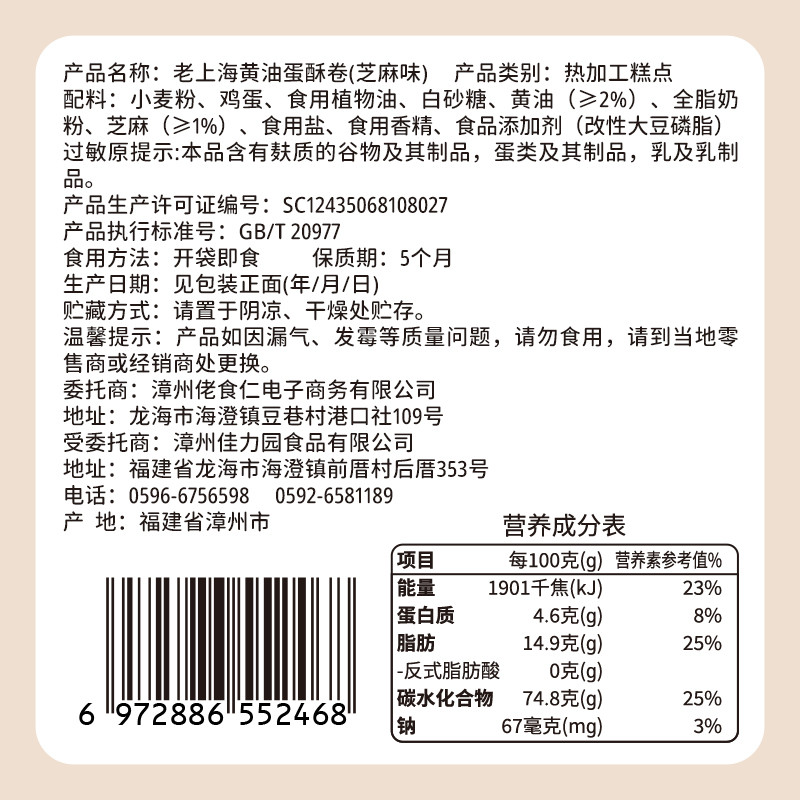 产品名称：老上海黄油蛋酥卷(芝麻味)　产品类别：热加工糕点
配料：小麦粉、鸡蛋、食用植物油、白砂糖、黄油（≥2%）、全脂奶粉、芝麻（≥1%）、食用盐、食用香精、食品添加剂（改性大豆磷脂）
过敏原提示:本品含有麸质的谷物及其制品，蛋类及其制品，乳及乳制品。
产品生产许可证编号：SC12435068108027
产品执行标准号：GB/T 20977
食用方法：开袋即食　　保质期：5个月
生产日期：见包装正面(年/月/日)
贮藏方式：请置于阴凉、干燥处贮存。
温馨提示：产品如因漏气、发霉等质量问题，请勿食用，请到当地零售商或经销商处更换。
委托商：漳州佬食仁电子商务有限公司
地址：龙海市海澄镇豆巷村港口社109号
受委托商：漳州佳力园食品有限公司
地址：福建省龙海市海澄镇前厝村后厝353号
电话：0596-6756598　0592-6581189
产　地：福建省漳州市

营养成分表

| 项目 | 每100克(g) | 营养素参考值% |
|---|---|---|
| 能量 | 1901千焦(kJ) | 23% |
| 蛋白质 | 4.6克(g) | 8% |
| 脂肪 | 14.9克(g) | 25% |
| -反式脂肪酸 | 0克(g) | |
| 碳水化合物 | 74.8克(g) | 25% |
| 钠 | 67毫克(mg) | 3% |

6 972886 552468